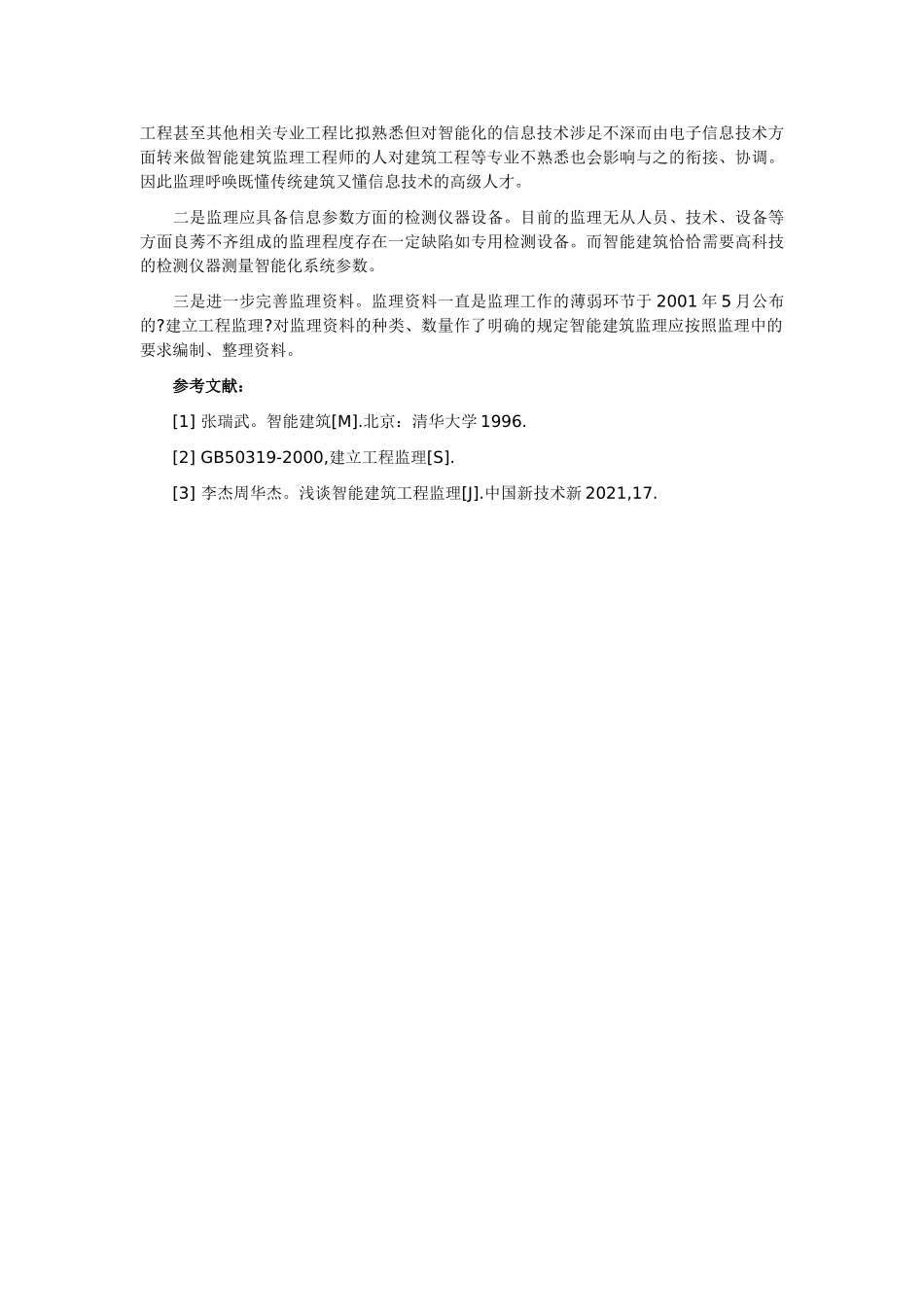 工程甚至其他相关专业工程比拟熟悉但对智能化的信息技术涉足不深而由电子信息技术方面转来做智能建筑监理工程师的人对建筑工程等专业不熟悉也会影响与之的衔接、协调。因此监理呼唤既懂传统建筑又懂信息技术的高级人才。

二是监理应具备信息参数方面的检测仪器设备。目前的监理无从人员、技术、设备等方面良莠不齐组成的监理程度存在一定缺陷如专用检测设备。而智能建筑恰恰需要高科技的检测仪器测量智能化系统参数。

三是进一步完善监理资料。监理资料一直是监理工作的薄弱环节于 2001 年 5 月公布的?建立工程监理?对监理资料的种类、数量作了明确的规定智能建筑监理应按照监理中的要求编制、整理资料。

参考文献：

[1] 张瑞武。智能建筑[M].北京：清华大学 1996.

[2] GB50319-2000,建立工程监理[S].

[3] 李杰周华杰。浅谈智能建筑工程监理[J].中国新技术新 2021,17.